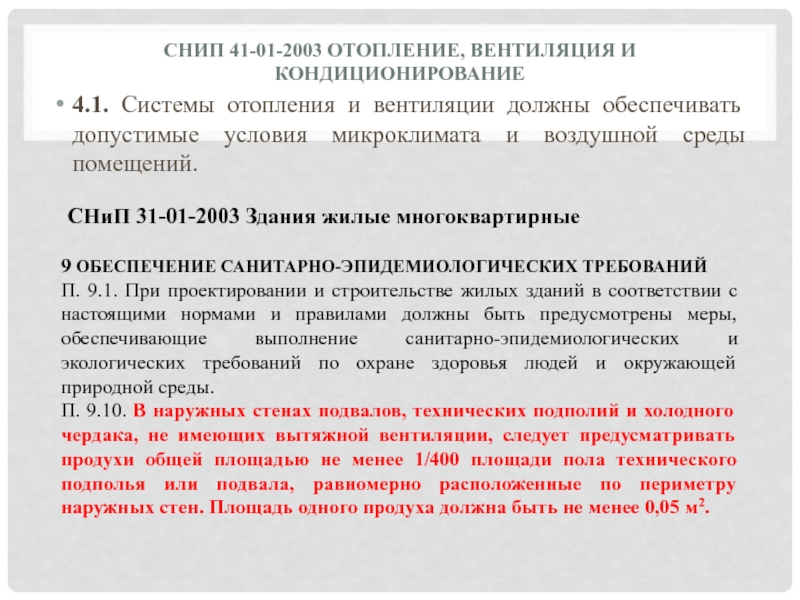 СНИП 41-01-2003 ОТОПЛЕНИЕ, ВЕНТИЛЯЦИЯ И КОНДИЦИОНИРОВАНИЕ

• 4.1. Системы отопления и вентиляции должны обеспечивать допустимые условия микроклимата и воздушной среды помещений.

СНиП 31-01-2003 Здания жилые многоквартирные

9 ОБЕСПЕЧЕНИЕ САНИТАРНО-ЭПИДЕМИОЛОГИЧЕСКИХ ТРЕБОВАНИЙ
П. 9.1. При проектировании и строительстве жилых зданий в соответствии с настоящими нормами и правилами должны быть предусмотрены меры, обеспечивающие выполнение санитарно-эпидемиологических и экологических требований по охране здоровья людей и окружающей природной среды.
П. 9.10. В наружных стенах подвалов, технических подполий и холодного чердака, не имеющих вытяжной вентиляции, следует предусматривать продухи общей площадью не менее 1/400 площади пола технического подполья или подвала, равномерно расположенные по периметру наружных стен. Площадь одного продуха должна быть не менее 0,05 $м^2$.